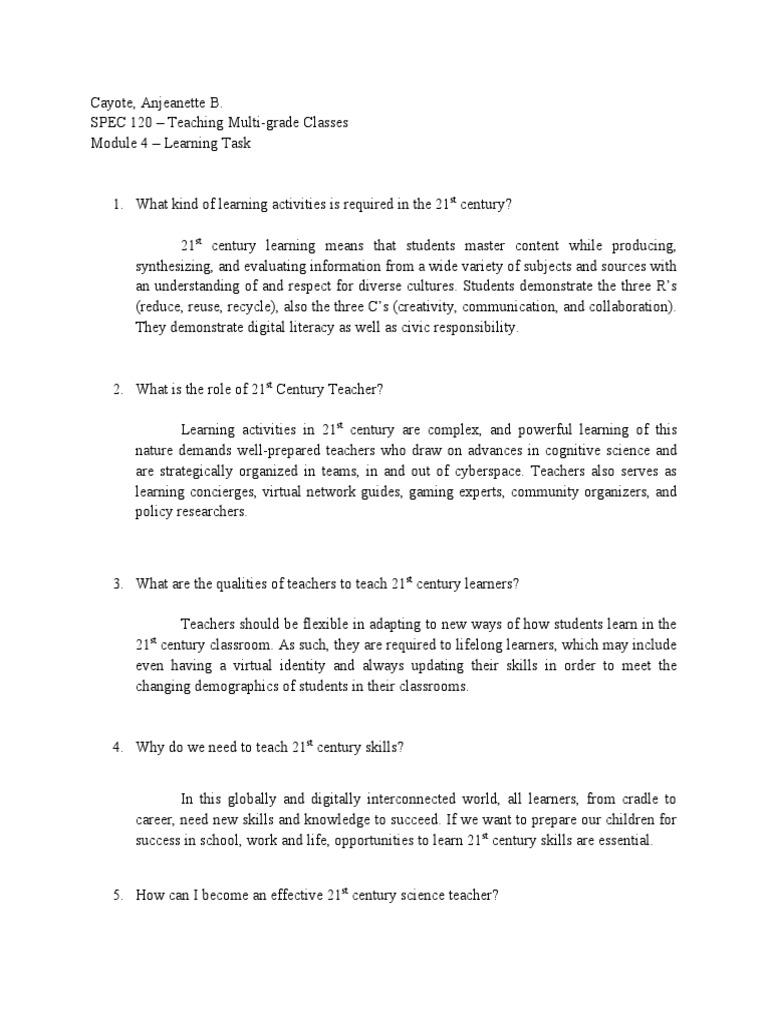 Cayote, Anjeanette B.
SPEC 120 – Teaching Multi-grade Classes
Module 4 – Learning Task

1. What kind of learning activities is required in the 21$^{st}$ century?

21$^{st}$ century learning means that students master content while producing, synthesizing, and evaluating information from a wide variety of subjects and sources with an understanding of and respect for diverse cultures. Students demonstrate the three R's (reduce, reuse, recycle), also the three C's (creativity, communication, and collaboration). They demonstrate digital literacy as well as civic responsibility.

2. What is the role of 21$^{st}$ Century Teacher?

Learning activities in 21$^{st}$ century are complex, and powerful learning of this nature demands well-prepared teachers who draw on advances in cognitive science and are strategically organized in teams, in and out of cyberspace. Teachers also serves as learning concierges, virtual network guides, gaming experts, community organizers, and policy researchers.

3. What are the qualities of teachers to teach 21$^{st}$ century learners?

Teachers should be flexible in adapting to new ways of how students learn in the 21$^{st}$ century classroom. As such, they are required to lifelong learners, which may include even having a virtual identity and always updating their skills in order to meet the changing demographics of students in their classrooms.

4. Why do we need to teach 21$^{st}$ century skills?

In this globally and digitally interconnected world, all learners, from cradle to career, need new skills and knowledge to succeed. If we want to prepare our children for success in school, work and life, opportunities to learn 21$^{st}$ century skills are essential.

5. How can I become an effective 21$^{st}$ century science teacher?